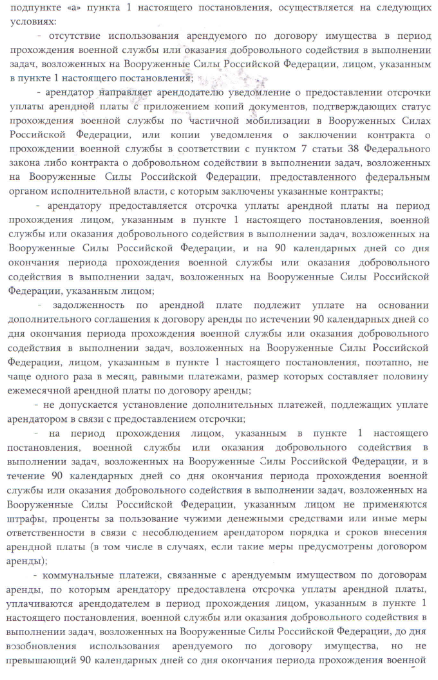 подпункте «а» пункта 1 настоящего постановления, осуществляется на следующих условиях:

- отсутствие использования арендуемого по договору имущества в период прохождения военной службы или оказания добровольного содействия в выполнении задач, возложенных на Вооруженные Силы Российской Федерации, лицом, указанным в пункте 1 настоящего постановления;

- арендатор направляет арендодателю уведомление о предоставлении отсрочки уплаты арендной платы с приложением копий документов, подтверждающих статус прохождения военной службы по частичной мобилизации в Вооруженных Силах Российской Федерации, или копии уведомления о заключении контракта о прохождении военной службы в соответствии с пунктом 7 статьи 38 Федерального закона либо контракта о добровольном содействии в выполнении задач, возложенных на Вооруженные Силы Российской Федерации, предоставленного федеральным органом исполнительной власти, с которым заключены указанные контракты;

- арендатору предоставляется отсрочка уплаты арендной платы на период прохождения лицом, указанным в пункте 1 настоящего постановления, военной службы или оказания добровольного содействия в выполнении задач, возложенных на Вооруженные Силы Российской Федерации, и на 90 календарных дней со дня окончания периода прохождения военной службы или оказания добровольного содействия в выполнении задач, возложенных на Вооруженные Силы Российской Федерации, указанным лицом;

- задолженность по арендной плате подлежит уплате на основании дополнительного соглашения к договору аренды по истечении 90 календарных дней со дня окончания периода прохождения военной службы или оказания добровольного содействия в выполнении задач, возложенных на Вооруженные Силы Российской Федерации, лицом, указанным в пункте 1 настоящего постановления, поэтапно, не чаще одного раза в месяц, равными платежами, размер которых составляет половину ежемесячной арендной платы по договору аренды;

- не допускается установление дополнительных платежей, подлежащих уплате арендатором в связи с предоставлением отсрочки;

- на период прохождения лицом, указанным в пункте 1 настоящего постановления, военной службы или оказания добровольного содействия в выполнении задач, возложенных на Вооруженные Силы Российской Федерации, и в течение 90 календарных дней со дня окончания периода прохождения военной службы или оказания добровольного содействия в выполнении задач, возложенных на Вооруженные Силы Российской Федерации, указанным лицом не применяются штрафы, проценты за пользование чужими денежными средствами или иные меры ответственности в связи с несоблюдением арендатором порядка и сроков внесения арендной платы (в том числе в случаях, если такие меры предусмотрены договором аренды);

- коммунальные платежи, связанные с арендуемым имуществом по договорам аренды, по которым арендатору предоставлена отсрочка уплаты арендной платы, уплачиваются арендодателем в период прохождения лицом, указанным в пункте 1 настоящего постановления, военной службы или оказания добровольного содействия в выполнении задач, возложенных на Вооруженные Силы Российской Федерации, до дня возобновления использования арендуемого по договору имущества, но не превышающий 90 календарных дней со дня окончания периода прохождения военной